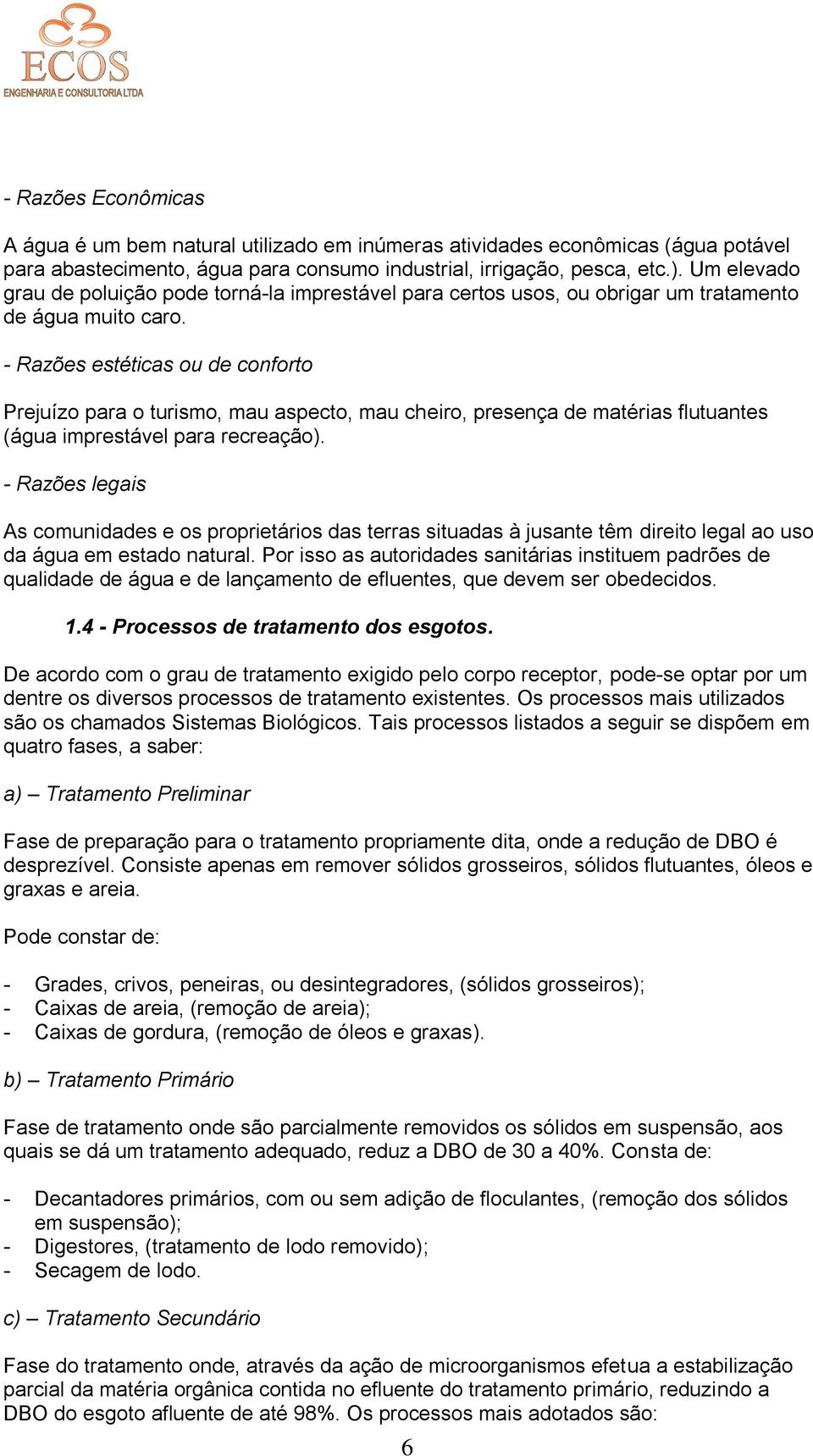 ECOS
ENGENHARIA E CONSULTORIA LTDA

- Razões Econômicas

A água é um bem natural utilizado em inúmeras atividades econômicas (água potável para abastecimento, água para consumo industrial, irrigação, pesca, etc.). Um elevado grau de poluição pode torná-la imprestável para certos usos, ou obrigar um tratamento de água muito caro.

- Razões estéticas ou de conforto

Prejuízo para o turismo, mau aspecto, mau cheiro, presença de matérias flutuantes (água imprestável para recreação).

- Razões legais

As comunidades e os proprietários das terras situadas à jusante têm direito legal ao uso da água em estado natural. Por isso as autoridades sanitárias instituem padrões de qualidade de água e de lançamento de efluentes, que devem ser obedecidos.

1.4 - Processos de tratamento dos esgotos.

De acordo com o grau de tratamento exigido pelo corpo receptor, pode-se optar por um dentre os diversos processos de tratamento existentes. Os processos mais utilizados são os chamados Sistemas Biológicos. Tais processos listados a seguir se dispõem em quatro fases, a saber:

a) – Tratamento Preliminar

Fase de preparação para o tratamento propriamente dita, onde a redução de DBO é desprezível. Consiste apenas em remover sólidos grosseiros, sólidos flutuantes, óleos e graxas e areia.

Pode constar de:

- Grades, crivos, peneiras, ou desintegradores, (sólidos grosseiros);
- Caixas de areia, (remoção de areia);
- Caixas de gordura, (remoção de óleos e graxas).

b) – Tratamento Primário

Fase de tratamento onde são parcialmente removidos os sólidos em suspensão, aos quais se dá um tratamento adequado, reduz a DBO de 30 a 40%. Consta de:

- Decantadores primários, com ou sem adição de floculantes, (remoção dos sólidos em suspensão);
- Digestores, (tratamento de lodo removido);
- Secagem de lodo.

c) – Tratamento Secundário

Fase do tratamento onde, através da ação de microorganismos efetua a estabilização parcial da matéria orgânica contida no efluente do tratamento primário, reduzindo a DBO do esgoto afluente de até 98%. Os processos mais adotados são:

6